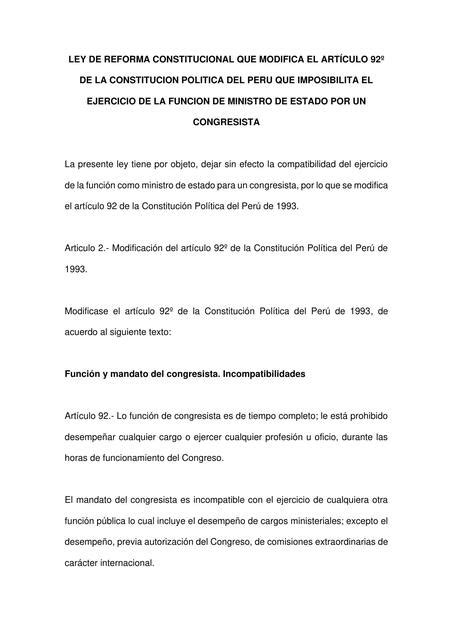 LEY DE REFORMA CONSTITUCIONAL QUE MODIFICA EL ARTÍCULO 92º DE LA CONSTITUCION POLITICA DEL PERU QUE IMPOSIBILITA EL EJERCICIO DE LA FUNCION DE MINISTRO DE ESTADO POR UN CONGRESISTA

La presente ley tiene por objeto, dejar sin efecto la compatibilidad del ejercicio de la función como ministro de estado para un congresista, por lo que se modifica el artículo 92 de la Constitución Política del Perú de 1993.

Articulo 2.- Modificación del artículo 92º de la Constitución Política del Perú de 1993.

Modificase el artículo 92º de la Constitución Política del Perú de 1993, de acuerdo al siguiente texto:

Función y mandato del congresista. Incompatibilidades

Artículo 92.- Lo función de congresista es de tiempo completo; le está prohibido desempeñar cualquier cargo o ejercer cualquier profesión u oficio, durante las horas de funcionamiento del Congreso.

El mandato del congresista es incompatible con el ejercicio de cualquiera otra función pública lo cual incluye el desempeño de cargos ministeriales; excepto el desempeño, previa autorización del Congreso, de comisiones extraordinarias de carácter internacional.